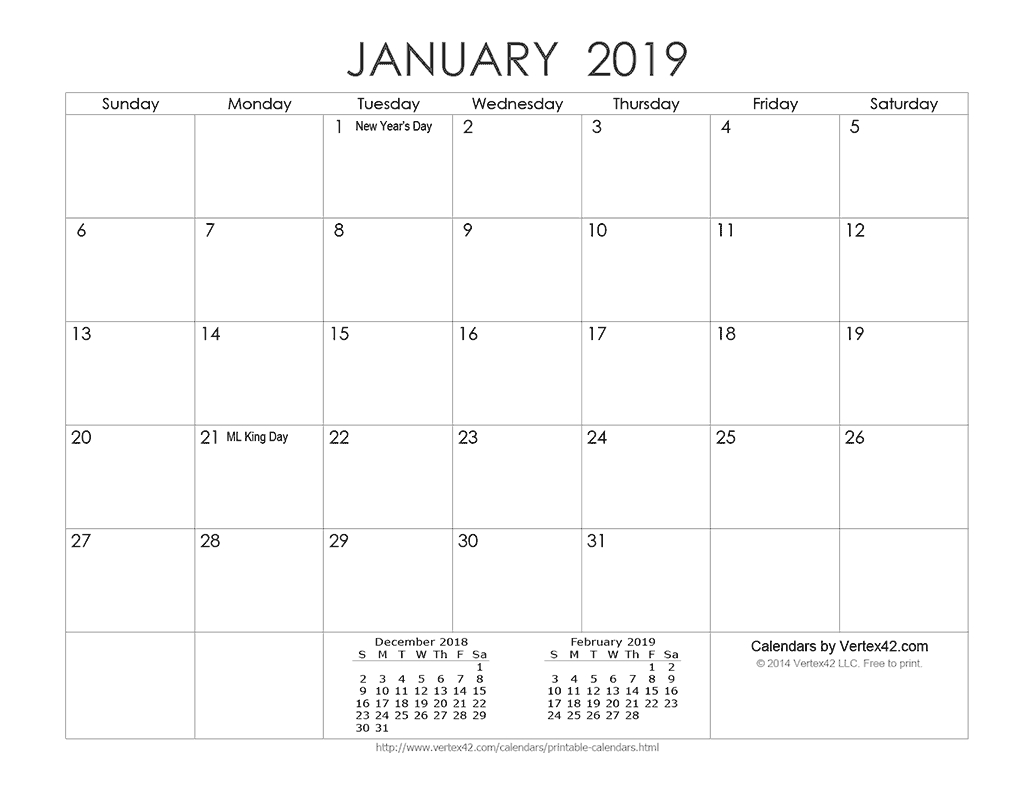 JANUARY 2019

| Sunday | Monday | Tuesday | Wednesday | Thursday | Friday | Saturday |
|---|---|---|---|---|---|---|
| | | 1 New Year's Day | 2 | 3 | 4 | 5 |
| 6 | 7 | 8 | 9 | 10 | 11 | 12 |
| 13 | 14 | 15 | 16 | 17 | 18 | 19 |
| 20 | 21 ML King Day | 22 | 23 | 24 | 25 | 26 |
| 27 | 28 | 29 | 30 | 31 | | |

December 2018

| S | M | T | W | Th | F | Sa |
|---|---|---|---|---|---|---|
| | | | | | | 1 |
| 2 | 3 | 4 | 5 | 6 | 7 | 8 |
| 9 | 10 | 11 | 12 | 13 | 14 | 15 |
| 16 | 17 | 18 | 19 | 20 | 21 | 22 |
| 23 | 24 | 25 | 26 | 27 | 28 | 29 |
| 30 | 31 | | | | | |

February 2019

| S | M | T | W | Th | F | Sa |
|---|---|---|---|---|---|---|
| | | | | | 1 | 2 |
| 3 | 4 | 5 | 6 | 7 | 8 | 9 |
| 10 | 11 | 12 | 13 | 14 | 15 | 16 |
| 17 | 18 | 19 | 20 | 21 | 22 | 23 |
| 24 | 25 | 26 | 27 | 28 | | |

Calendars by Vertex42.com
© 2014 Vertex42 LLC. Free to print.

http://www.vertex42.com/calendars/printable-calendars.html